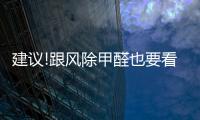 建议!跟风除甲醛也要看